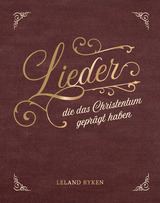 Lieder

die das Christentum geprägt haben

LELAND RYKEN